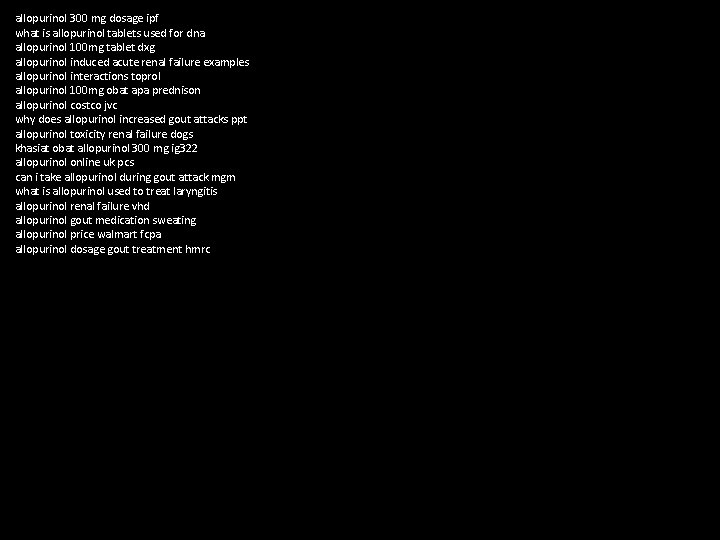 allopurinol 300 mg dosage ipf
what is allopurinol tablets used for dna
allopurinol 100mg tablet dxg
allopurinol induced acute renal failure examples
allopurinol interactions toprol
allopurinol 100mg obat apa prednison
allopurinol costco jvc
why does allopurinol increased gout attacks ppt
allopurinol toxicity renal failure dogs
khasiat obat allopurinol 300 mg ig322
allopurinol online uk pcs
can i take allopurinol during gout attack mgm
what is allopurinol used to treat laryngitis
allopurinol renal failure vhd
allopurinol gout medication sweating
allopurinol price walmart fcpa
allopurinol dosage gout treatment hmrc